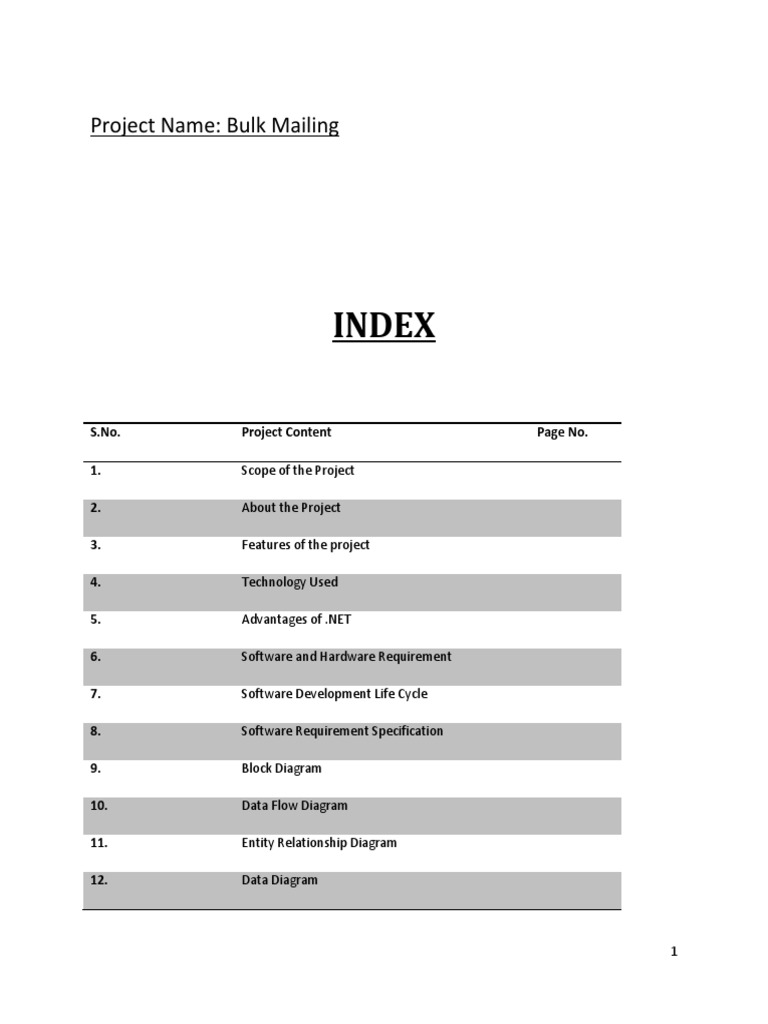 Project Name: Bulk Mailing

INDEX

| S.No. | Project Content | Page No. |
|---|---|---|
| 1. | Scope of the Project | |
| 2. | About the Project | |
| 3. | Features of the project | |
| 4. | Technology Used | |
| 5. | Advantages of .NET | |
| 6. | Software and Hardware Requirement | |
| 7. | Software Development Life Cycle | |
| 8. | Software Requirement Specification | |
| 9. | Block Diagram | |
| 10. | Data Flow Diagram | |
| 11. | Entity Relationship Diagram | |
| 12. | Data Diagram | |

1